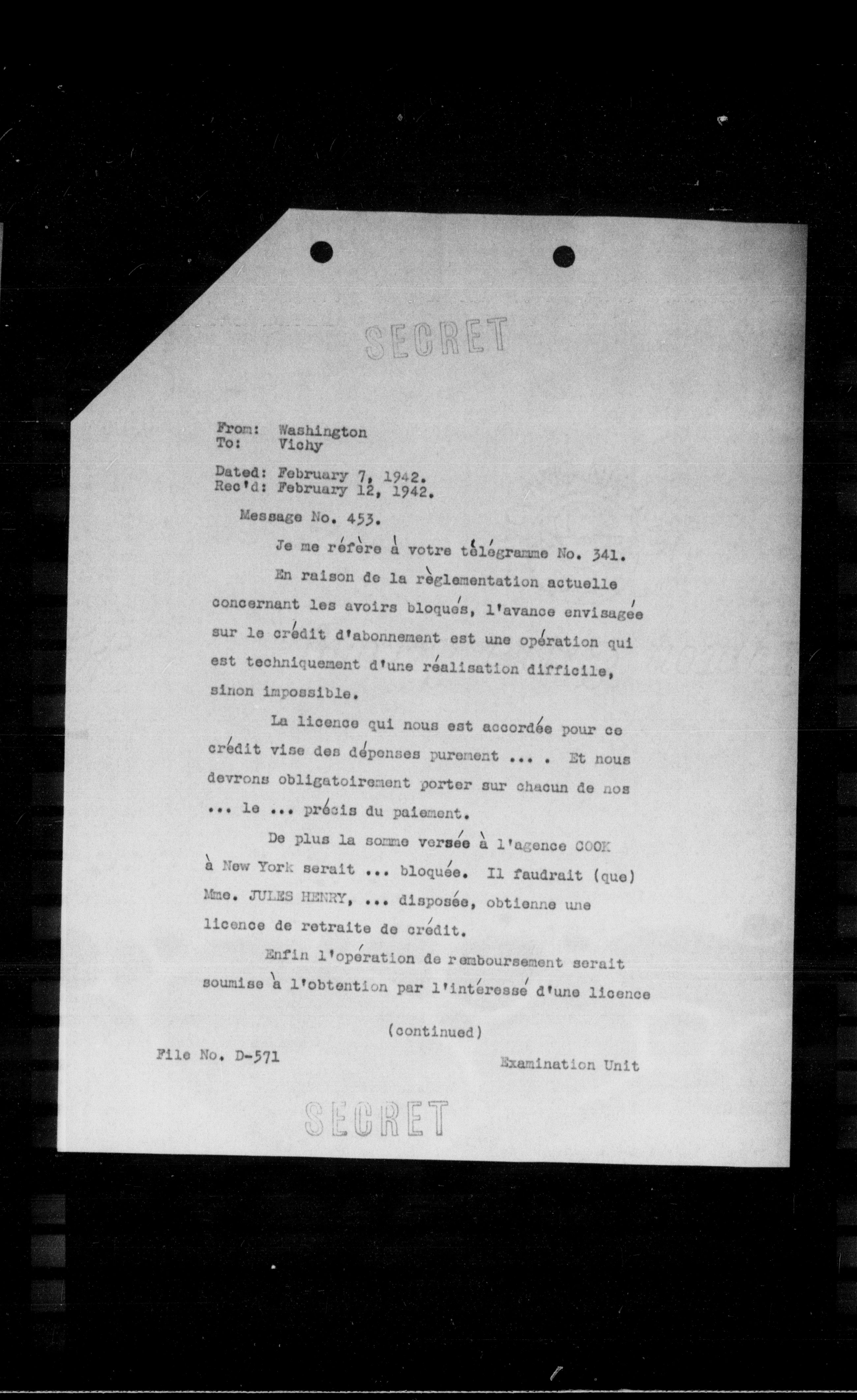 SECRET

From: Washington
To: Vichy

Dated: February 7, 1942.
Rec'd: February 12, 1942.

Message No. 453.

Je me réfère à votre télégramme No. 341.

En raison de la règlementation actuelle concernant les avoirs bloqués, l'avance envisagée sur le crédit d'abonnement est une opération qui est techniquement d'une réalisation difficile, sinon impossible.

La licence qui nous est accordée pour ce crédit vise des dépenses purement ... . Et nous devrons obligatoirement porter sur chacun de nos ... le ... précis du paiement.

De plus la somme versée à l'agence COOK à New York serait ... bloquée. Il faudrait (que) Mme. JULES HENRY, ... disposée, obtienne une licence de retraite de crédit.

Enfin l'opération de remboursement serait soumise à l'obtention par l'intéressé d'une licence

(continued)

File No. D-571

Examination Unit

SECRET